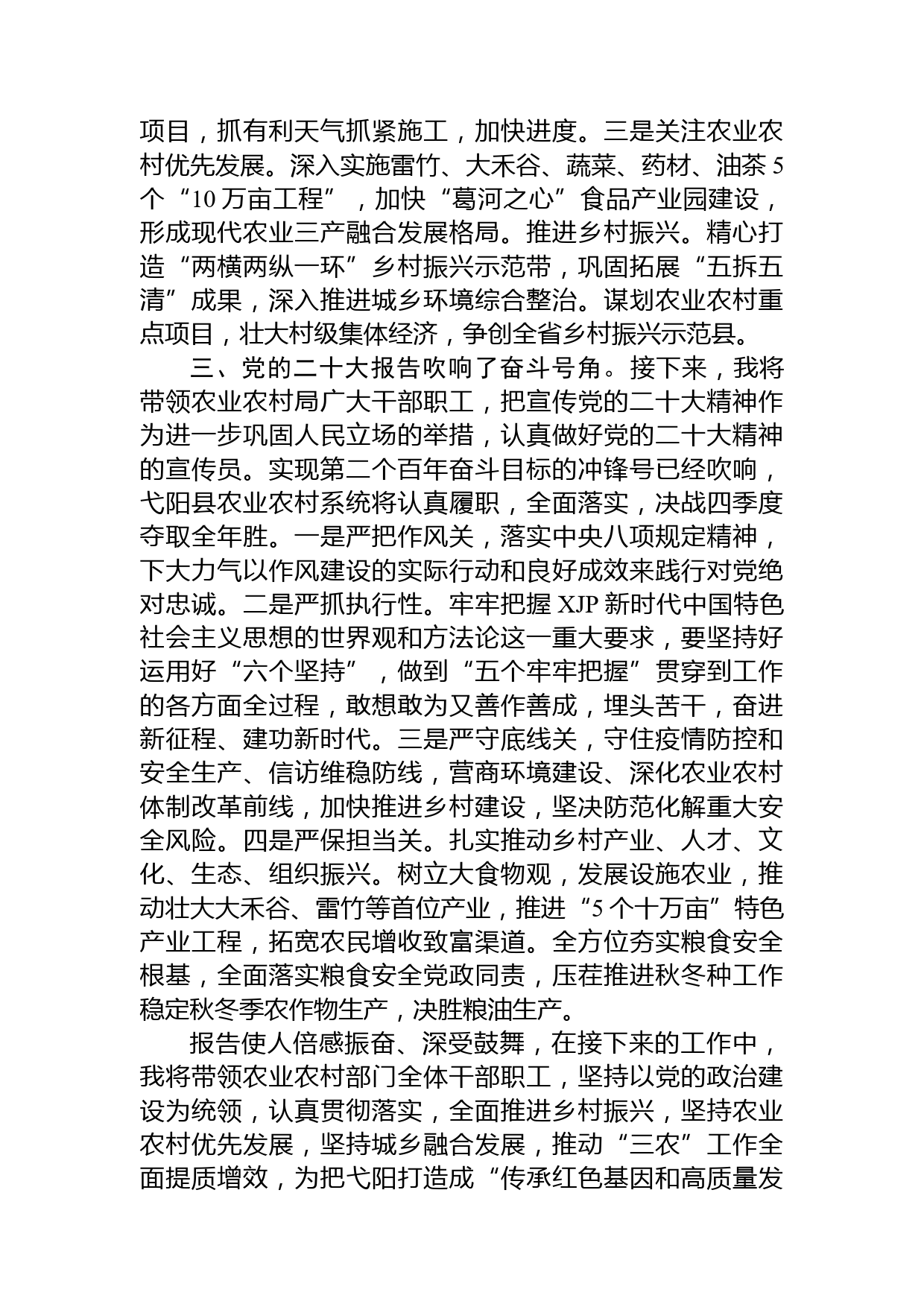 项目，抓有利天气抓紧施工，加快进度。三是关注农业农村优先发展。深入实施雷竹、大禾谷、蔬菜、药材、油茶 5 个“10 万亩工程”，加快“葛河之心”食品产业园建设，形成现代农业三产融合发展格局。推进乡村振兴。精心打造“两横两纵一环”乡村振兴示范带，巩固拓展“五拆五清”成果，深入推进城乡环境综合整治。谋划农业农村重点项目，壮大村级集体经济，争创全省乡村振兴示范县。

三、党的二十大报告吹响了奋斗号角。接下来，我将带领农业农村局广大干部职工，把宣传党的二十大精神作为进一步巩固人民立场的举措，认真做好党的二十大精神的宣传员。实现第二个百年奋斗目标的冲锋号已经吹响，弋阳县农业农村系统将认真履职，全面落实，决战四季度夺取全年胜。一是严把作风关，落实中央八项规定精神，下大力气以作风建设的实际行动和良好成效来践行对党绝对忠诚。二是严抓执行性。牢牢把握 XJP 新时代中国特色社会主义思想的世界观和方法论这一重大要求，要坚持好运用好“六个坚持”，做到“五个牢牢把握”贯穿到工作的各方面全过程，敢想敢为又善作善成，埋头苦干，奋进新征程、建功新时代。三是严守底线关，守住疫情防控和安全生产、信访维稳防线，营商环境建设、深化农业农村体制改革前线，加快推进乡村建设，坚决防范化解重大安全风险。四是严保担当关。扎实推动乡村产业、人才、文化、生态、组织振兴。树立大食物观，发展设施农业，推动壮大大禾谷、雷竹等首位产业，推进“5 个十万亩”特色产业工程，拓宽农民增收致富渠道。全方位夯实粮食安全根基，全面落实粮食安全党政同责，压茬推进秋冬种工作稳定秋冬季农作物生产，决胜粮油生产。

报告使人倍感振奋、深受鼓舞，在接下来的工作中，我将带领农业农村部门全体干部职工，坚持以党的政治建设为统领，认真贯彻落实，全面推进乡村振兴，坚持农业农村优先发展，坚持城乡融合发展，推动“三农”工作全面提质增效，为把弋阳打造成“传承红色基因和高质量发